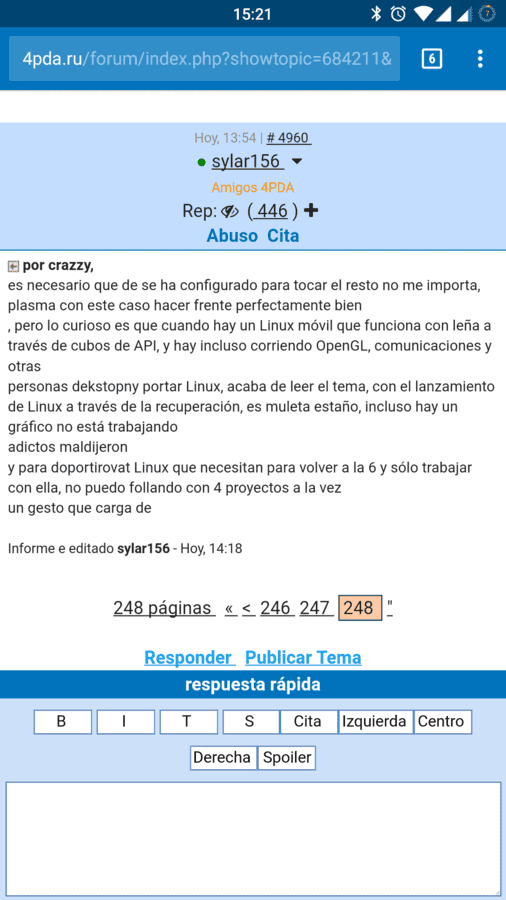 15:21

4pda.ru/forum/index.php?showtopic=684211&

6

Hoy, 13:54 | # 4960
sylar156
Amigos 4PDA
Rep: ( 446 ) +
Abuso Cita

por crazzy,
es necesario que de se ha configurado para tocar el resto no me importa, plasma con este caso hacer frente perfectamente bien
, pero lo curioso es que cuando hay un Linux móvil que funciona con leña a través de cubos de API, y hay incluso corriendo OpenGL, comunicaciones y otras
personas dekstopny portar Linux, acaba de leer el tema, con el lanzamiento de Linux a través de la recuperación, es muleta estaño, incluso hay un gráfico no está trabajando
adictos maldijeron
y para doportirovat Linux que necesitan para volver a la 6 y sólo trabajar con ella, no puedo follando con 4 proyectos a la vez
un gesto que carga de

Informe e editado sylar156 - Hoy, 14:18

248 páginas « < 246 247 248 "

Responder Publicar Tema

respuesta rápida

B I T S Cita Izquierda Centro
Derecha Spoiler